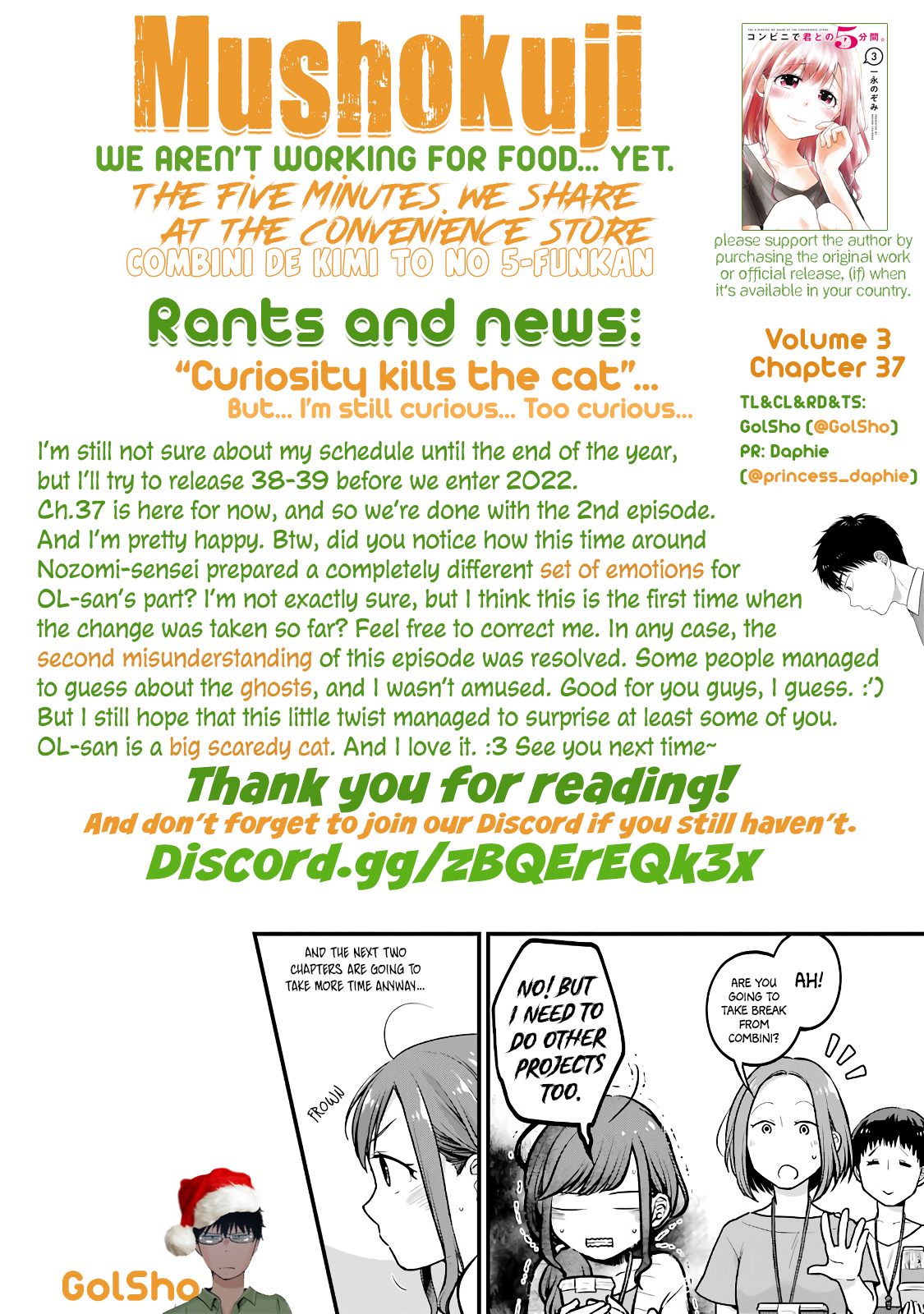 Mushokuji
WE AREN'T WORKING FOR FOOD... YET.
THE FIVE MINUTES WE SHARE AT THE CONVENIENCE STORE
COMBINI DE KIMI TO NO 5-FUNKAN

コンビニで君との5分間。
3
一永のぞみ

please support the author by purchasing the original work or official release, (if) when it's available in your country.

Rants and news:
"Curiosity kills the cat"...
But... I'm still curious... Too curious...

Volume 3
Chapter 37
TL&CL&RD&TS:
GolSho (@GolSho)
PR: Daphie
(@princess_daphie)

I'm still not sure about my schedule until the end of the year, but I'll try to release 38-39 before we enter 2022. Ch.37 is here for now, and so we're done with the 2nd episode. And I'm pretty happy. Btw, did you notice how this time around Nozomi-sensei prepared a completely different set of emotions for OL-san's part? I'm not exactly sure, but I think this is the first time when the change was taken so far? Feel free to correct me. In any case, the second misunderstanding of this episode was resolved. Some people managed to guess about the ghosts, and I wasn't amused. Good for you guys, I guess. :') But I still hope that this little twist managed to surprise at least some of you. OL-san is a big scaredy cat. And I love it. :3 See you next time~

Thank you for reading!
And don't forget to join our Discord if you still haven't.
Discord.gg/zBQErEQk3x

AND THE NEXT TWO CHAPTERS ARE GOING TO TAKE MORE TIME ANYWAY...
FROWN
NO! BUT I NEED TO DO OTHER PROJECTS TOO.
ARE YOU GOING TO TAKE BREAK FROM COMBINI?
AH!

GolSho